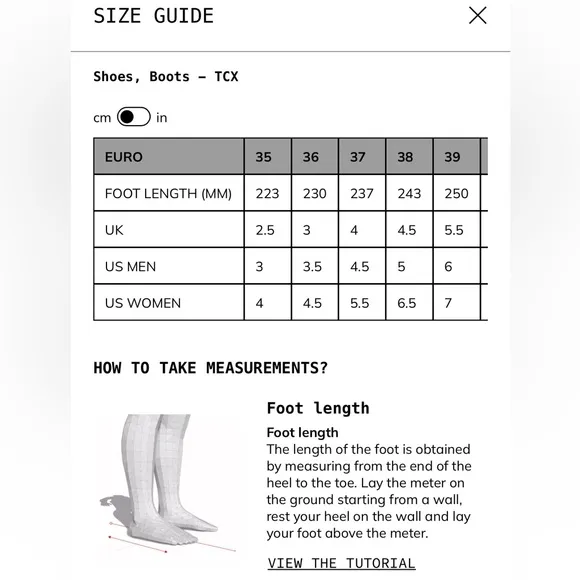 SIZE GUIDE

Shoes, Boots – TCX

cm in

| EURO | 35 | 36 | 37 | 38 | 39 |
|---|---|---|---|---|---|
| FOOT LENGTH (MM) | 223 | 230 | 237 | 243 | 250 |
| UK | 2.5 | 3 | 4 | 4.5 | 5.5 |
| US MEN | 3 | 3.5 | 4.5 | 5 | 6 |
| US WOMEN | 4 | 4.5 | 5.5 | 6.5 | 7 |

HOW TO TAKE MEASUREMENTS?

Foot length

Foot length
The length of the foot is obtained by measuring from the end of the heel to the toe. Lay the meter on the ground starting from a wall, rest your heel on the wall and lay your foot above the meter.

VIEW THE TUTORIAL